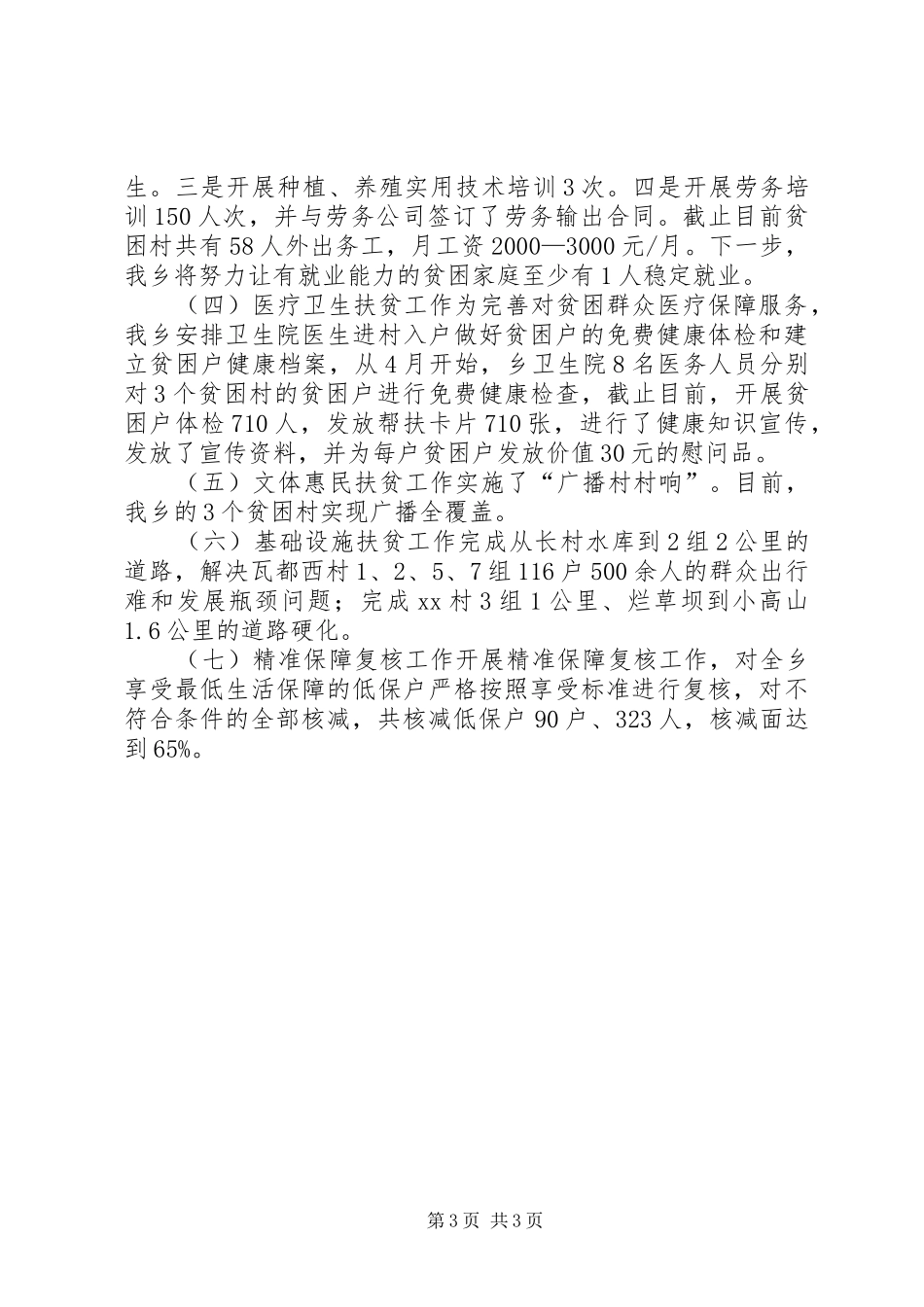 生。三是开展种植、养殖实用技术培训3次。四是开展劳务培训150人次，并与劳务公司签订了劳务输出合同。截止目前贫困村共有58人外出务工，月工资2000—3000元/月。下一步，我乡将努力让有就业能力的贫困家庭至少有1人稳定就业。

（四）医疗卫生扶贫工作为完善对贫困群众医疗保障服务，我乡安排卫生院医生进村入户做好贫困户的免费健康体检和建立贫困户健康档案，从4月开始，乡卫生院8名医务人员分别对3个贫困村的贫困户进行免费健康检查，截止目前，开展贫困户体检710人，发放帮扶卡片710张，进行了健康知识宣传，发放了宣传资料，并为每户贫困户发放价值30元的慰问品。

（五）文体惠民扶贫工作实施了“广播村村响”。目前，我乡的3个贫困村实现广播全覆盖。

（六）基础设施扶贫工作完成从长村水库到2组2公里的道路，解决瓦都西村1、2、5、7组116户500余人的群众出行难和发展瓶颈问题；完成xx村3组1公里、烂草坝到小高山1.6公里的道路硬化。

（七）精准保障复核工作开展精准保障复核工作，对全乡享受最低生活保障的低保户严格按照享受标准进行复核，对不符合条件的全部核减，共核减低保户90户、323人，核减面达到65%。

第3页 共3页